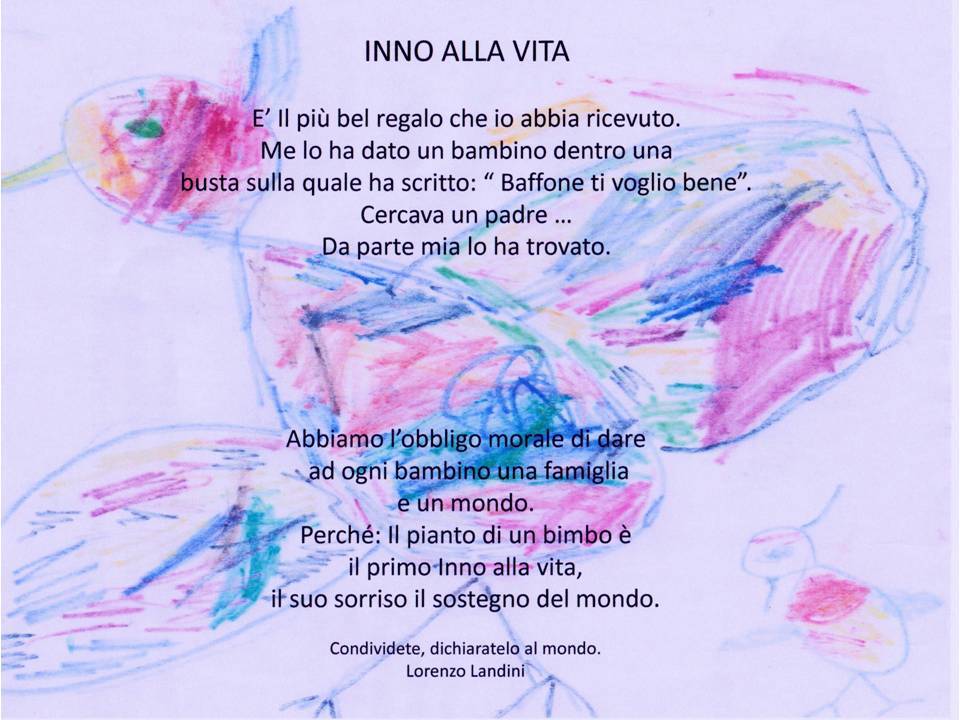 INNO ALLA VITA

E' Il più bel regalo che io abbia ricevuto.
Me lo ha dato un bambino dentro una
busta sulla quale ha scritto: " Baffone ti voglio bene".
Cercava un padre …
Da parte mia lo ha trovato.

Abbiamo l'obbligo morale di dare
ad ogni bambino una famiglia
e un mondo.
Perché: Il pianto di un bimbo è
il primo Inno alla vita,
il suo sorriso il sostegno del mondo.

Condividete, dichiaratelo al mondo.
Lorenzo Landini